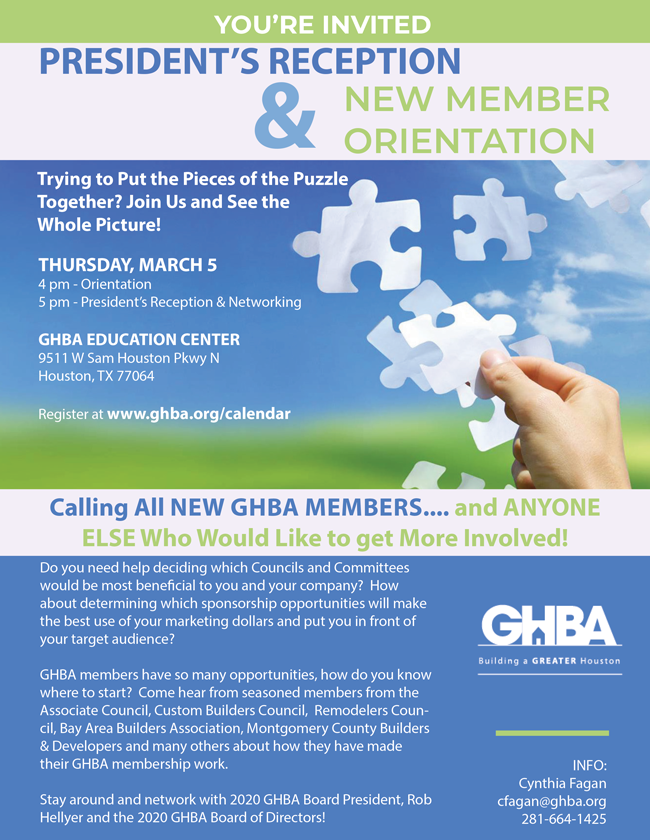 YOU'RE INVITED

PRESIDENT'S RECEPTION

&

NEW MEMBER ORIENTATION

Trying to Put the Pieces of the Puzzle Together? Join Us and See the Whole Picture!

THURSDAY, MARCH 5
4 pm - Orientation
5 pm - President's Reception & Networking

GHBA EDUCATION CENTER
9511 W Sam Houston Pkwy N
Houston, TX 77064

Register at www.ghba.org/calendar

Calling All NEW GHBA MEMBERS.... and ANYONE ELSE Who Would Like to get More Involved!

Do you need help deciding which Councils and Committees would be most beneficial to you and your company? How about determining which sponsorship opportunities will make the best use of your marketing dollars and put you in front of your target audience?

GHBA members have so many opportunities, how do you know where to start? Come hear from seasoned members from the Associate Council, Custom Builders Council, Remodelers Council, Bay Area Builders Association, Montgomery County Builders & Developers and many others about how they have made their GHBA membership work.

Stay around and network with 2020 GHBA Board President, Rob Hellyer and the 2020 GHBA Board of Directors!

GHBA
Building a GREATER Houston

INFO:
Cynthia Fagan
cfagan@ghba.org
281-664-1425